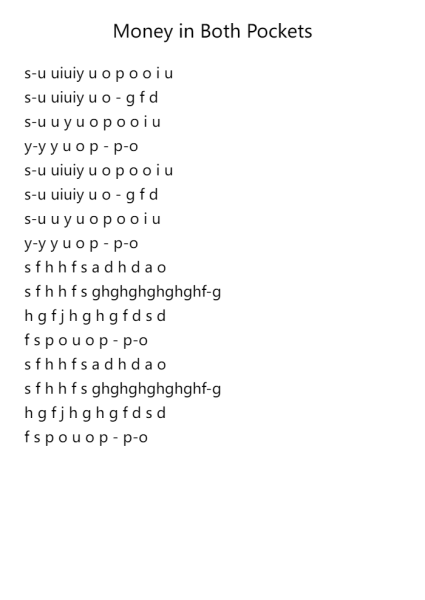 Money in Both Pockets

s-u uiuiy u o p o o i u
s-u uiuiy u o - g f d
s-u u y u o p o o i u
y-y y u o p - p-o
s-u uiuiy u o p o o i u
s-u uiuiy u o - g f d
s-u u y u o p o o i u
y-y y u o p - p-o
s f h h f s a d h d a o
s f h h f s ghghghghghghf-g
h g f j h g h g f d s d
f s p o u o p - p-o
s f h h f s a d h d a o
s f h h f s ghghghghghghf-g
h g f j h g h g f d s d
f s p o u o p - p-o